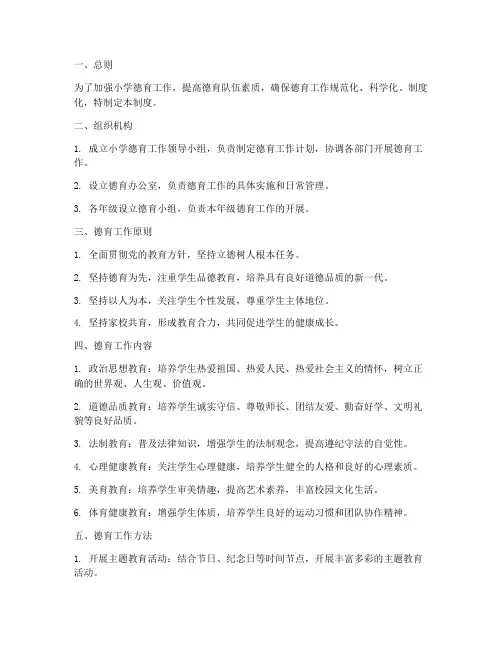 一、总则

为了加强小学德育工作，提高德育队伍素质，确保德育工作规范化、科学化、制度化，特制定本制度。

二、组织机构

1. 成立小学德育工作领导小组，负责制定德育工作计划，协调各部门开展德育工作。

2. 设立德育办公室，负责德育工作的具体实施和日常管理。

3. 各年级设立德育小组，负责本年级德育工作的开展。

三、德育工作原则

1. 全面贯彻党的教育方针，坚持立德树人根本任务。

2. 坚持德育为先，注重学生品德教育，培养具有良好道德品质的新一代。

3. 坚持以人为本，关注学生个性发展，尊重学生主体地位。

4. 坚持家校共育，形成教育合力，共同促进学生的健康成长。

四、德育工作内容

1. 政治思想教育：培养学生热爱祖国、热爱人民、热爱社会主义的情怀，树立正确的世界观、人生观、价值观。

2. 道德品质教育：培养学生诚实守信、尊敬师长、团结友爱、勤奋好学、文明礼貌等良好品质。

3. 法制教育：普及法律知识，增强学生的法制观念，提高遵纪守法的自觉性。

4. 心理健康教育：关注学生心理健康，培养学生健全的人格和良好的心理素质。

5. 美育教育：培养学生审美情趣，提高艺术素养，丰富校园文化生活。

6. 体育健康教育：增强学生体质，培养学生良好的运动习惯和团队协作精神。

五、德育工作方法

1. 开展主题教育活动：结合节日、纪念日等时间节点，开展丰富多彩的主题教育活动。